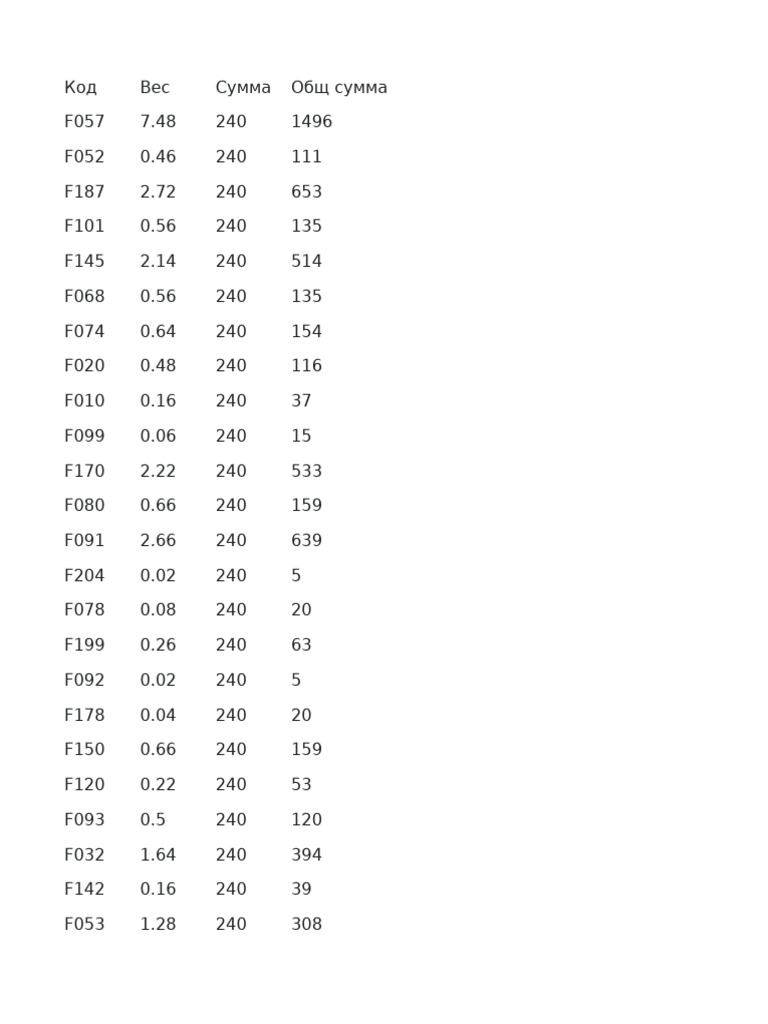 | Код | Вес | Сумма | Общ сумма |
|---|---|---|---|
| F057 | 7.48 | 240 | 1496 |
| F052 | 0.46 | 240 | 111 |
| F187 | 2.72 | 240 | 653 |
| F101 | 0.56 | 240 | 135 |
| F145 | 2.14 | 240 | 514 |
| F068 | 0.56 | 240 | 135 |
| F074 | 0.64 | 240 | 154 |
| F020 | 0.48 | 240 | 116 |
| F010 | 0.16 | 240 | 37 |
| F099 | 0.06 | 240 | 15 |
| F170 | 2.22 | 240 | 533 |
| F080 | 0.66 | 240 | 159 |
| F091 | 2.66 | 240 | 639 |
| F204 | 0.02 | 240 | 5 |
| F078 | 0.08 | 240 | 20 |
| F199 | 0.26 | 240 | 63 |
| F092 | 0.02 | 240 | 5 |
| F178 | 0.04 | 240 | 20 |
| F150 | 0.66 | 240 | 159 |
| F120 | 0.22 | 240 | 53 |
| F093 | 0.5 | 240 | 120 |
| F032 | 1.64 | 240 | 394 |
| F142 | 0.16 | 240 | 39 |
| F053 | 1.28 | 240 | 308 |